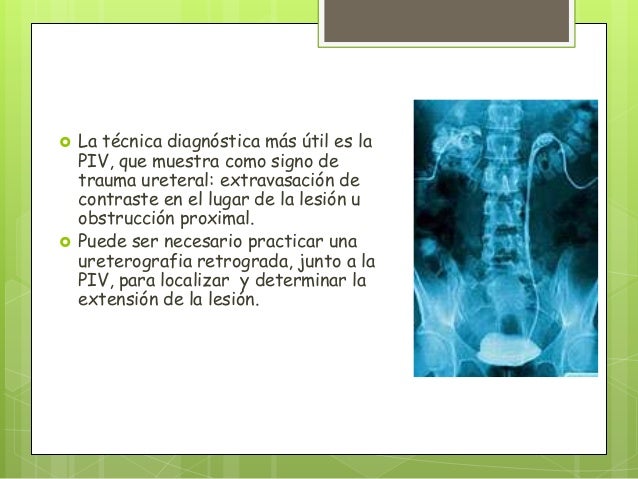 La técnica diagnóstica más útil es la PIV, que muestra como signo de trauma ureteral: extravasación de contraste en el lugar de la lesión u obstrucción proximal.

Puede ser necesario practicar una ureterografia retrograda, junto a la PIV, para localizar y determinar la extensión de la lesión.